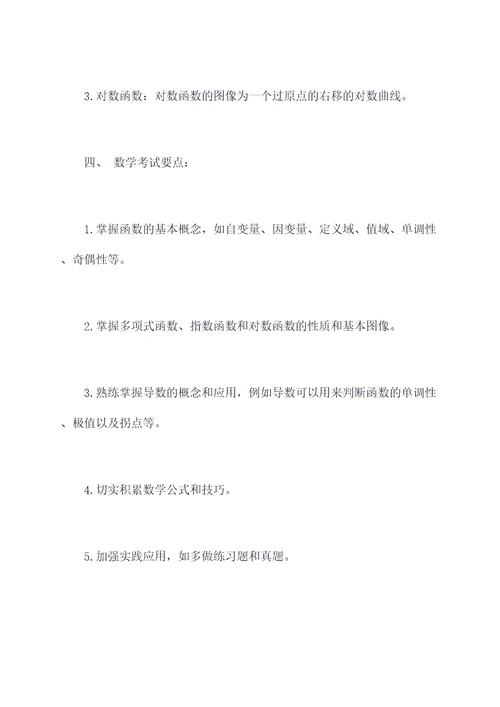 3. 对数函数：对数函数的图像为一个过原点的右移的对数曲线。

四、 数学考试要点：

1. 掌握函数的基本概念，如自变量、因变量、定义域、值域、单调性、奇偶性等。

2. 掌握多项式函数、指数函数和对数函数的性质和基本图像。

3. 熟练掌握导数的概念和应用，例如导数可以用来判断函数的单调性、极值以及拐点等。

4. 切实积累数学公式和技巧。

5. 加强实践应用，如多做练习题和真题。